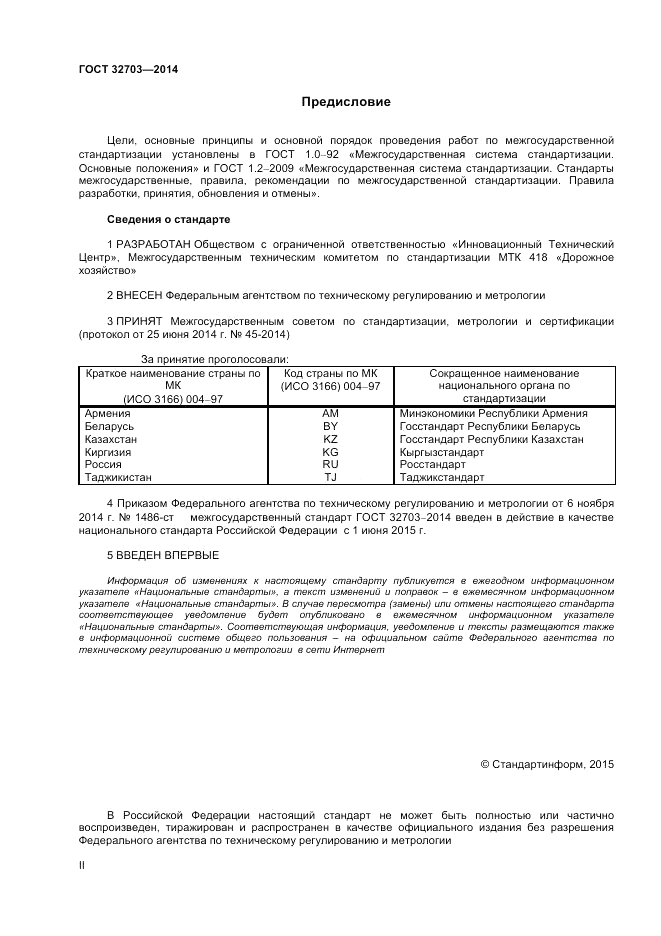 ГОСТ 32703—2014

Предисловие

Цели, основные принципы и основной порядок проведения работ по межгосударственной стандартизации установлены в ГОСТ 1.0–92 «Межгосударственная система стандартизации. Основные положения» и ГОСТ 1.2–2009 «Межгосударственная система стандартизации. Стандарты межгосударственные, правила, рекомендации по межгосударственной стандартизации. Правила разработки, принятия, обновления и отмены».

Сведения о стандарте

1 РАЗРАБОТАН Обществом с ограниченной ответственностью «Инновационный Технический Центр», Межгосударственным техническим комитетом по стандартизации МТК 418 «Дорожное хозяйство»

2 ВНЕСЕН Федеральным агентством по техническому регулированию и метрологии

3 ПРИНЯТ Межгосударственным советом по стандартизации, метрологии и сертификации (протокол от 25 июня 2014 г. № 45-2014)

За принятие проголосовали:

| Краткое наименование страны по МК (ИСО 3166) 004–97 | Код страны по МК (ИСО 3166) 004–97 | Сокращенное наименование национального органа по стандартизации |
|---|---|---|
| Армения | AM | Минэкономики Республики Армения |
| Беларусь | BY | Госстандарт Республики Беларусь |
| Казахстан | KZ | Госстандарт Республики Казахстан |
| Киргизия | KG | Кыргызстандарт |
| Россия | RU | Росстандарт |
| Таджикистан | TJ | Таджикстандарт |

4 Приказом Федерального агентства по техническому регулированию и метрологии от 6 ноября 2014 г. № 1486-ст межгосударственный стандарт ГОСТ 32703–2014 введен в действие в качестве национального стандарта Российской Федерации с 1 июня 2015 г.

5 ВВЕДЕН ВПЕРВЫЕ

Информация об изменениях к настоящему стандарту публикуется в ежегодном информационном указателе «Национальные стандарты», а текст изменений и поправок – в ежемесячном информационном указателе «Национальные стандарты». В случае пересмотра (замены) или отмены настоящего стандарта соответствующее уведомление будет опубликовано в ежемесячном информационном указателе «Национальные стандарты». Соответствующая информация, уведомление и тексты размещаются также в информационной системе общего пользования – на официальном сайте Федерального агентства по техническому регулированию и метрологии в сети Интернет

© Стандартинформ, 2015

В Российской Федерации настоящий стандарт не может быть полностью или частично воспроизведен, тиражирован и распространен в качестве официального издания без разрешения Федерального агентства по техническому регулированию и метрологии

II